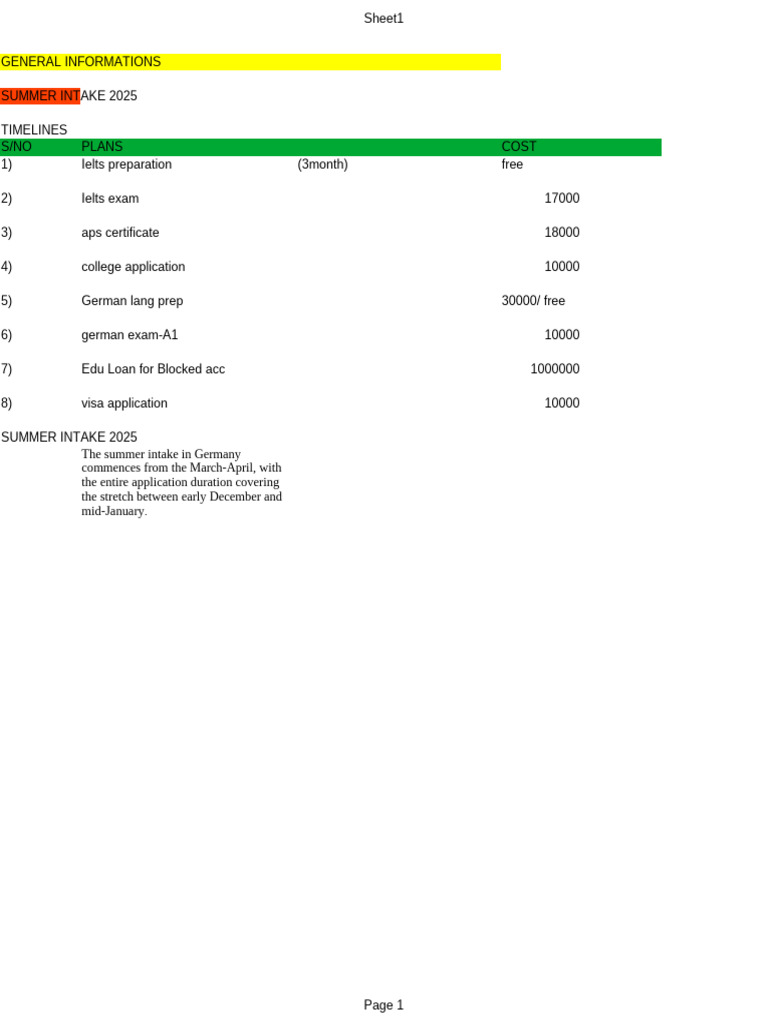 Sheet1

GENERAL INFORMATIONS

SUMMER INTAKE 2025

TIMELINES

| S/NO | PLANS | | COST |
|---|---|---|---|
| 1) | Ielts preparation | (3month) | free |
| 2) | Ielts exam | | 17000 |
| 3) | aps certificate | | 18000 |
| 4) | college application | | 10000 |
| 5) | German lang prep | | 30000/ free |
| 6) | german exam-A1 | | 10000 |
| 7) | Edu Loan for Blocked acc | | 1000000 |
| 8) | visa application | | 10000 |

SUMMER INTAKE 2025

The summer intake in Germany commences from the March-April, with the entire application duration covering the stretch between early December and mid-January.

Page 1